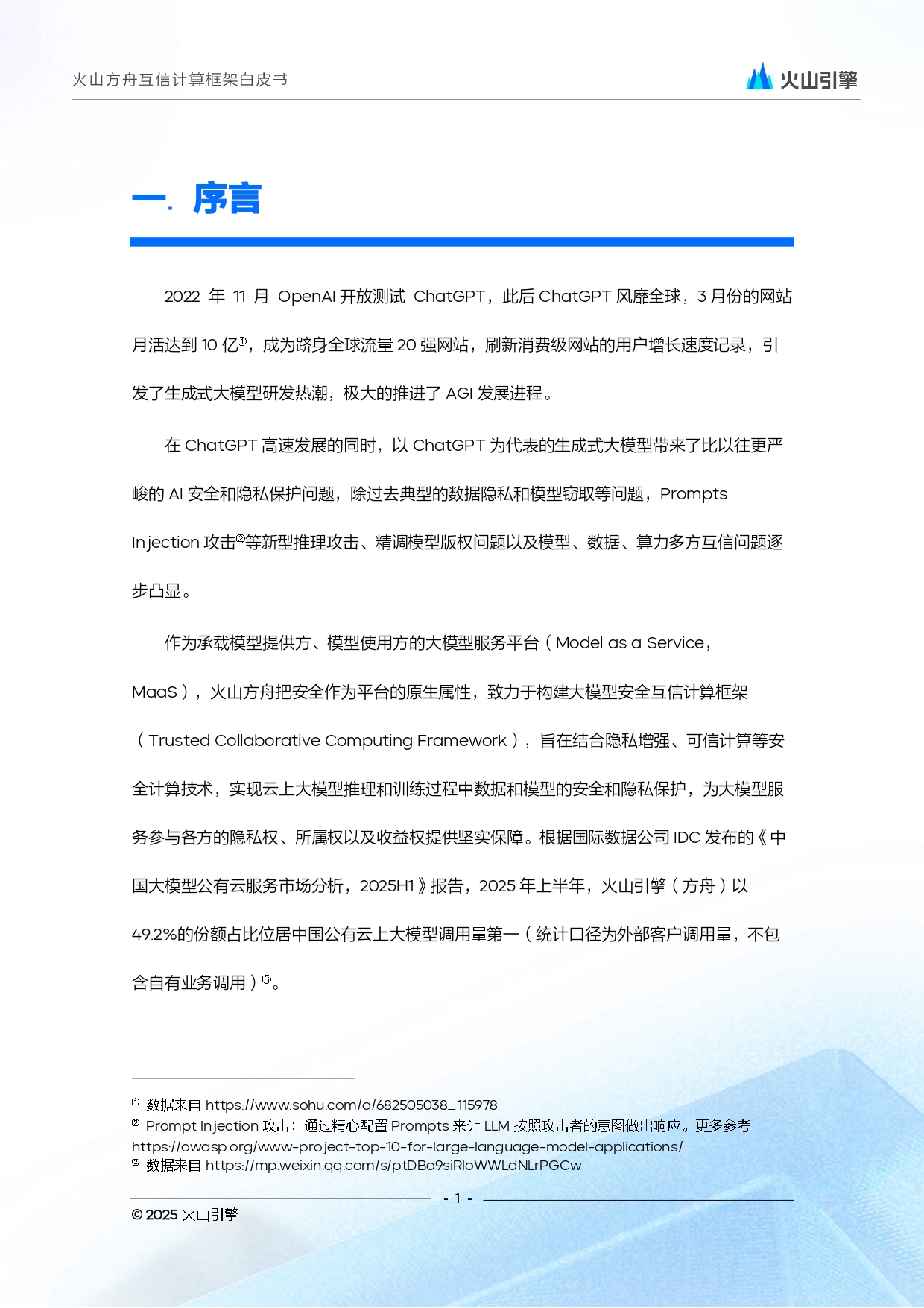 火山方舟互信计算框架白皮书

火山引擎

一. 序言

2022 年 11 月 OpenAI 开放测试 ChatGPT，此后 ChatGPT 风靡全球，3 月份的网站月活达到 10 亿①，成为跻身全球流量 20 强网站，刷新消费级网站的用户增长速度记录，引发了生成式大模型研发热潮，极大的推进了 AGI 发展进程。

在 ChatGPT 高速发展的同时，以 ChatGPT 为代表的生成式大模型带来了比以往更严峻的 AI 安全和隐私保护问题，除过去典型的数据隐私和模型窃取等问题，Prompts Injection 攻击②等新型推理攻击、精调模型版权问题以及模型、数据、算力多方互信问题逐步凸显。

作为承载模型提供方、模型使用方的大模型服务平台（Model as a Service，MaaS），火山方舟把安全作为平台的原生属性，致力于构建大模型安全互信计算框架（Trusted Collaborative Computing Framework），旨在结合隐私增强、可信计算等安全计算技术，实现云上大模型推理和训练过程中数据和模型的安全和隐私保护，为大模型服务参与各方的隐私权、所属权以及收益权提供坚实保障。根据国际数据公司 IDC 发布的《中国大模型公有云服务市场分析，2025H1》报告，2025 年上半年，火山引擎（方舟）以 49.2%的份额占比位居中国公有云上大模型调用量第一（统计口径为外部客户调用量，不包含自有业务调用）③。

① 数据来自 https://www.sohu.com/a/682505038_115978
② Prompt Injection 攻击：通过精心配置 Prompts 来让 LLM 按照攻击者的意图做出响应。更多参考 https://owasp.org/www-project-top-10-for-large-language-model-applications/
③ 数据来自 https://mp.weixin.qq.com/s/ptDBa9siRloWWLdNLrPGCw

- 1 -

© 2025 火山引擎